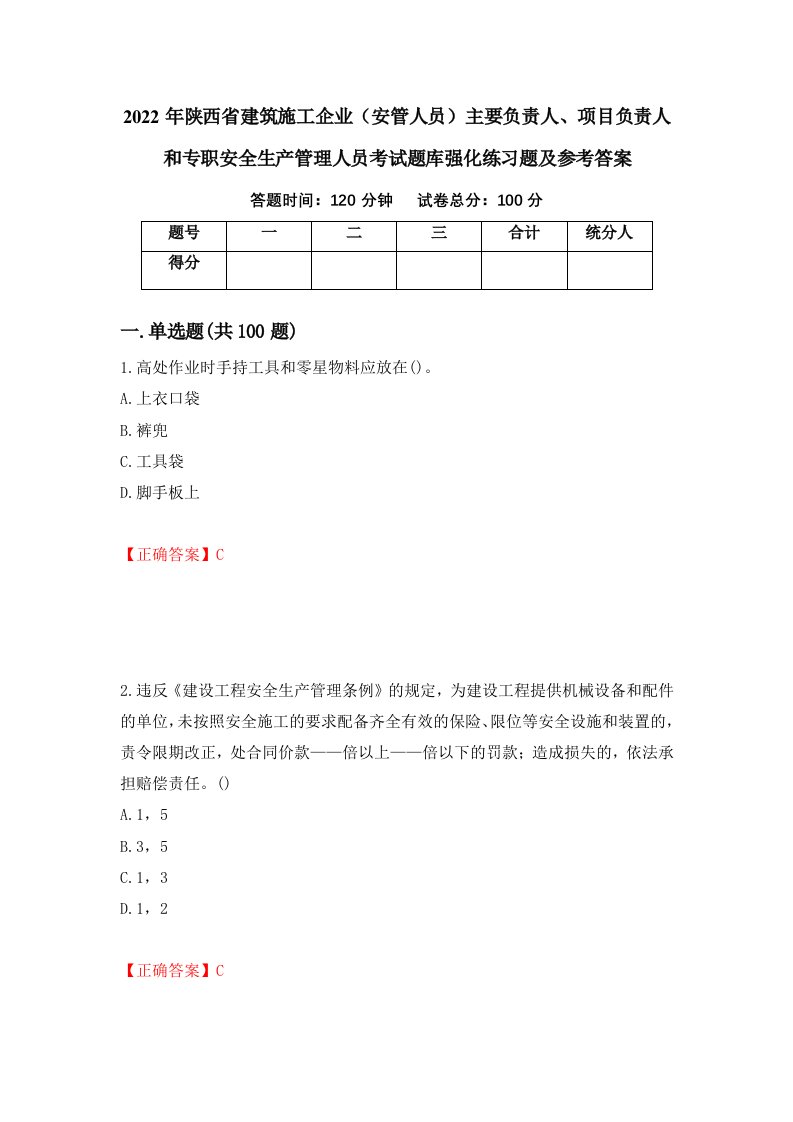 2022年陕西省建筑施工企业（安管人员）主要负责人、项目负责人和专职安全生产管理人员考试题库强化练习题及参考答案

答题时间：120分钟　试卷总分：100分

| 题号 | 一 | 二 | 三 | 合计 | 统分人 |
|---|---|---|---|---|---|
| 得分 | | | | | |

一.单选题(共100题)

1.高处作业时手持工具和零星物料应放在()。

A.上衣口袋

B.裤兜

C.工具袋

D.脚手板上

【正确答案】C

2.违反《建设工程安全生产管理条例》的规定，为建设工程提供机械设备和配件的单位，未按照安全施工的要求配备齐全有效的保险、限位等安全设施和装置的，责令限期改正，处合同价款——倍以上——倍以下的罚款；造成损失的，依法承担赔偿责任。()

A.1，5

B.3，5

C.1，3

D.1，2

【正确答案】C